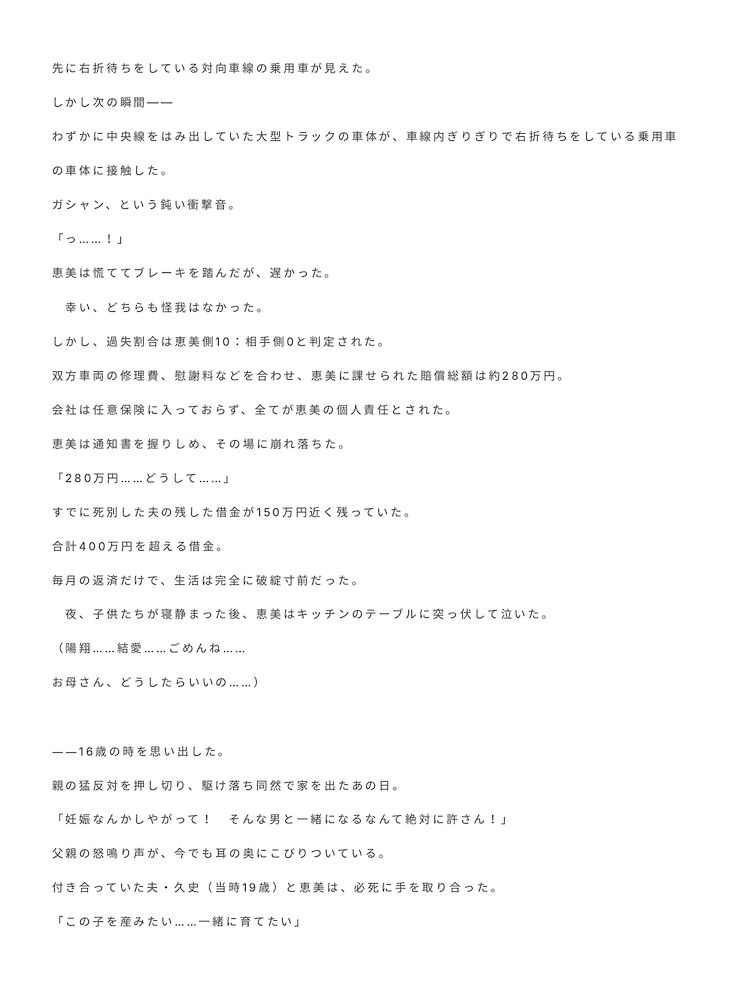 先に右折待ちをしている対向車線の乗用車が見えた。

しかし次の瞬間——

わずかに中央線をはみ出していた大型トラックの車体が、車線内ぎりぎりで右折待ちをしている乗用車の車体に接触した。

ガシャン、という鈍い衝撃音。

「っ……！」

恵美は慌ててブレーキを踏んだが、遅かった。

　幸い、どちらも怪我はなかった。

しかし、過失割合は恵美側10：相手側0と判定された。

双方車両の修理費、慰謝料などを合わせ、恵美に課せられた賠償総額は約280万円。

会社は任意保険に入っておらず、全てが恵美の個人責任とされた。

恵美は通知書を握りしめ、その場に崩れ落ちた。

「280万円……どうして……」

すでに死別した夫の残した借金が150万円近く残っていた。

合計400万円を超える借金。

毎月の返済だけで、生活は完全に破綻寸前だった。

　夜、子供たちが寝静まった後、恵美はキッチンのテーブルに突っ伏して泣いた。

（陽翔……結愛……ごめんね……

お母さん、どうしたらいいの……）

——16歳の時を思い出した。

親の猛反対を押し切り、駆け落ち同然で家を出たあの日。

「妊娠なんかしやがって！　そんな男と一緒になるなんて絶対に許さん！」

父親の怒鳴り声が、今でも耳の奥にこびりついている。

付き合っていた夫・久史（当時19歳）と恵美は、必死に手を取り合った。

「この子を産みたい……一緒に育てたい」